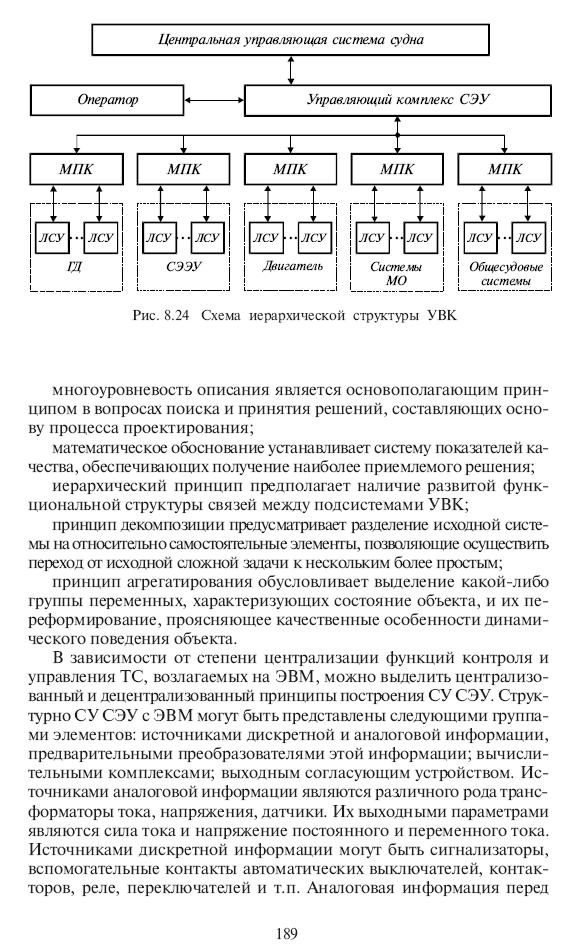 Центральная управляющая система судна

Оператор

Управляющий комплекс СЭУ

МПК

МПК

МПК

МПК

МПК

ЛСУ

ЛСУ

ГД

ЛСУ

ЛСУ

СЭЭУ

ЛСУ

ЛСУ

Двигатель

ЛСУ

ЛСУ

Системы МО

ЛСУ

ЛСУ

Общесудовые системы

Рис. 8.24 Схема иерархической структуры УВК

многоуровневость описания является основополагающим принципом в вопросах поиска и принятия решений, составляющих основу процесса проектирования;

математическое обоснование устанавливает систему показателей качества, обеспечивающих получение наиболее приемлемого решения;

иерархический принцип предполагает наличие развитой функциональной структуры связей между подсистемами УВК;

принцип декомпозиции предусматривает разделение исходной системы на относительно самостоятельные элементы, позволяющие осуществить переход от исходной сложной задачи к нескольким более простым;

принцип агрегатирования обусловливает выделение какой-либо группы переменных, характеризующих состояние объекта, и их переформирование, проясняющее качественные особенности динамического поведения объекта.

В зависимости от степени централизации функций контроля и управления ТС, возлагаемых на ЭВМ, можно выделить централизованный и децентрализованный принципы построения СУ СЭУ. Структурно СУ СЭУ с ЭВМ могут быть представлены следующими группами элементов: источниками дискретной и аналоговой информации, предварительными преобразователями этой информации; вычислительными комплексами; выходным согласующим устройством. Источниками аналоговой информации являются различного рода трансформаторы тока, напряжения, датчики. Их выходными параметрами являются сила тока и напряжение постоянного и переменного тока. Источниками дискретной информации могут быть сигнализаторы, вспомогательные контакты автоматических выключателей, контакторов, реле, переключателей и т.п. Аналоговая информация перед

189